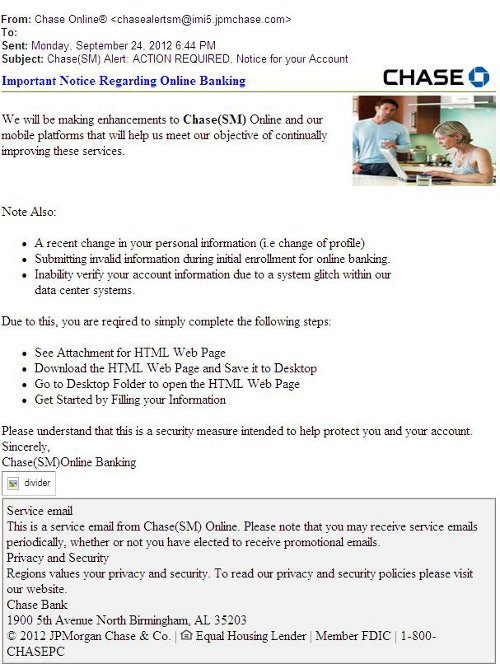 From: Chase Online® <chasealertsm@imi5.jpmchase.com>
To:
Sent: Monday, September 24, 2012 6:44 PM
Subject: Chase(SM) Alert: ACTION REQUIRED, Notice for your Account

Important Notice Regarding Online Banking

CHASE

We will be making enhancements to Chase(SM) Online and our mobile platforms that will help us meet our objective of continually improving these services.

Note Also:

- A recent change in your personal information (i.e change of profile)
- Submitting invalid information during initial enrollment for online banking.
- Inability verify your account information due to a system glitch within our data center systems.

Due to this, you are reqired to simply complete the following steps:

- See Attachment for HTML Web Page
- Download the HTML Web Page and Save it to Desktop
- Go to Desktop Folder to open the HTML Web Page
- Get Started by Filling your Information

Please understand that this is a security measure intended to help protect you and your account.
Sincerely,
Chase(SM)Online Banking

divider

Service email
This is a service email from Chase(SM) Online. Please note that you may receive service emails periodically, whether or not you have elected to receive promotional emails.
Privacy and Security
Regions values your privacy and security. To read our privacy and security policies please visit our website.
Chase Bank
1900 5th Avenue North Birmingham, AL 35203
© 2012 JPMorgan Chase & Co. | Equal Housing Lender | Member FDIC | 1-800-CHASEPC